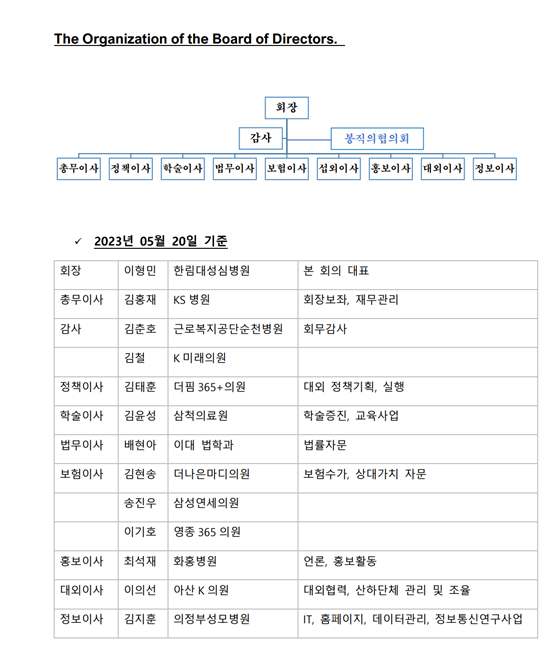 The Organization of the Board of Directors.

회장

감사

봉직의협의회

총무이사 정책이사 학술이사 법무이사 보험이사 섭외이사 홍보이사 대외이사 정보이사

✓ 2023년 05월 20일 기준

| 회장 | 이형민 | 한림대성심병원 | 본 회의 대표 |
|---|---|---|---|
| 총무이사 | 김홍재 | KS 병원 | 회장보좌, 재무관리 |
| 감사 | 김춘호 | 근로복지공단순천병원 | 회무감사 |
| | 김철 | K 미래의원 | |
| 정책이사 | 김태훈 | 더핌 365+의원 | 대외 정책기획, 실행 |
| 학술이사 | 김윤성 | 삼척의료원 | 학술증진, 교육사업 |
| 법무이사 | 배현아 | 이대 법학과 | 법률자문 |
| 보험이사 | 김현송 | 더나은마디의원 | 보험수가, 상대가치 자문 |
| | 송진우 | 삼성연세의원 | |
| | 이기호 | 영종 365 의원 | |
| 홍보이사 | 최석재 | 화홍병원 | 언론, 홍보활동 |
| 대외이사 | 이의선 | 아산 K 의원 | 대외협력, 산하단체 관리 및 조율 |
| 정보이사 | 김지훈 | 의정부성모병원 | IT, 홈페이지, 데이터관리, 정보통신연구사업 |